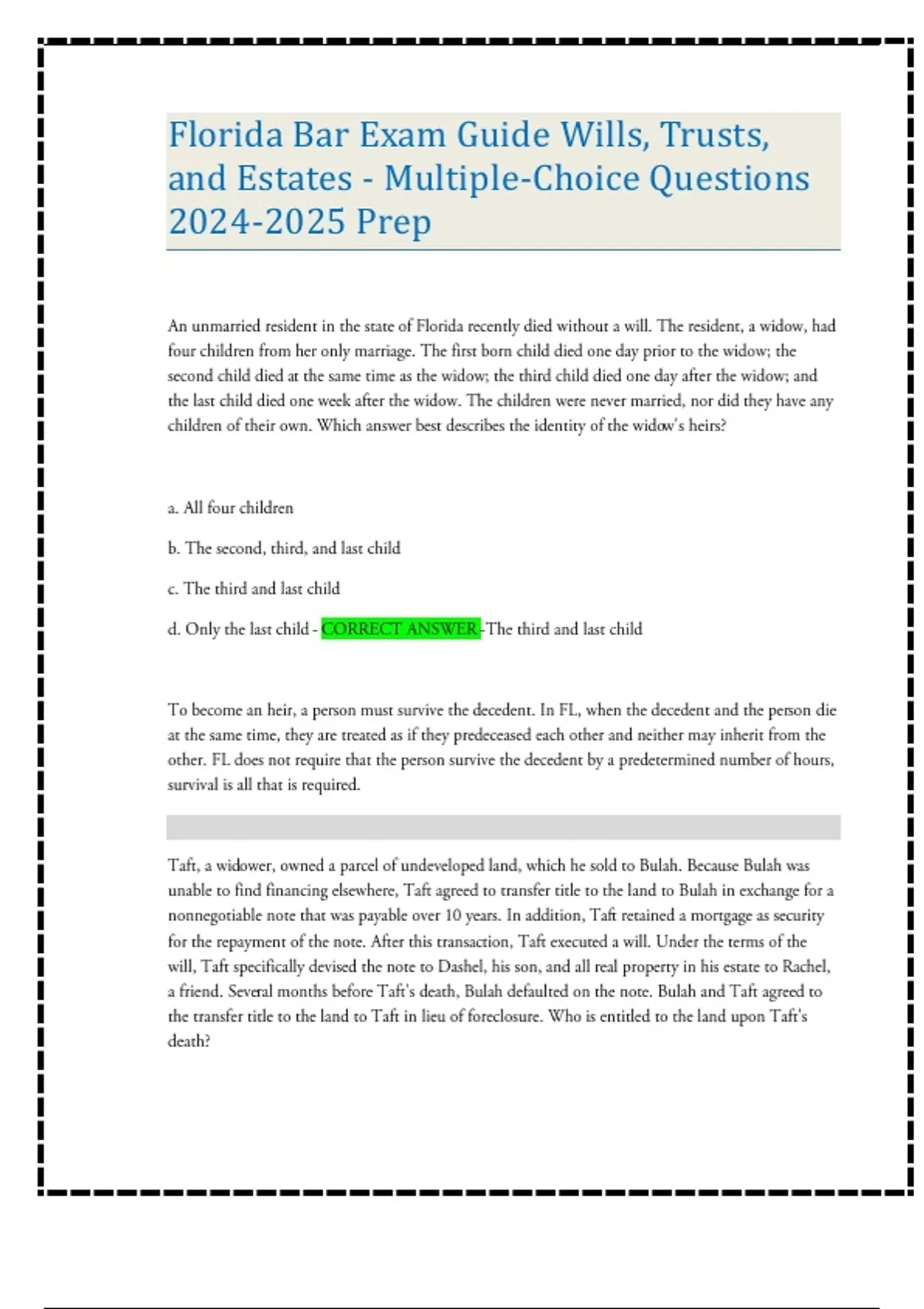 Florida Bar Exam Guide Wills, Trusts, and Estates - Multiple-Choice Questions 2024-2025 Prep

An unmarried resident in the state of Florida recently died without a will. The resident, a widow, had four children from her only marriage. The first born child died one day prior to the widow; the second child died at the same time as the widow; the third child died one day after the widow; and the last child died one week after the widow. The children were never married, nor did they have any children of their own. Which answer best describes the identity of the widow's heirs?

a. All four children

b. The second, third, and last child

c. The third and last child

d. Only the last child - CORRECT ANSWER -The third and last child

To become an heir, a person must survive the decedent. In FL, when the decedent and the person die at the same time, they are treated as if they predeceased each other and neither may inherit from the other. FL does not require that the person survive the decedent by a predetermined number of hours, survival is all that is required.

Taft, a widower, owned a parcel of undeveloped land, which he sold to Bulah. Because Bulah was unable to find financing elsewhere, Taft agreed to transfer title to the land to Bulah in exchange for a nonnegotiable note that was payable over 10 years. In addition, Taft retained a mortgage as security for the repayment of the note. After this transaction, Taft executed a will. Under the terms of the will, Taft specifically devised the note to Dashel, his son, and all real property in his estate to Rachel, a friend. Several months before Taft's death, Bulah defaulted on the note. Bulah and Taft agreed to the transfer title to the land to Taft in lieu of foreclosure. Who is entitled to the land upon Taft's death?